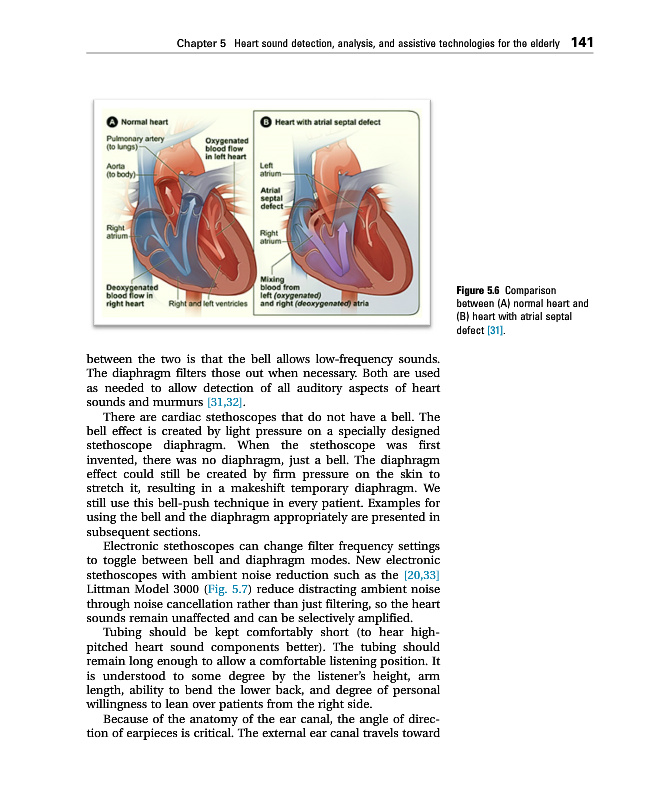 Chapter 5 Heart sound detection, analysis, and assistive technologies for the elderly 141

A Normal heart

Pulmonary artery (to lungs)

Oxygenated blood flow in left heart

Aorta (to body)

Right atrium

Deoxygenated blood flow in right heart

Right and left ventricles

B Heart with atrial septal defect

Left atrium

Atrial septal defect

Right atrium

Mixing blood from left (oxygenated) and right (deoxygenated) atria

Figure 5.6 Comparison between (A) normal heart and (B) heart with atrial septal defect [31].

between the two is that the bell allows low-frequency sounds. The diaphragm filters those out when necessary. Both are used as needed to allow detection of all auditory aspects of heart sounds and murmurs [31,32].

There are cardiac stethoscopes that do not have a bell. The bell effect is created by light pressure on a specially designed stethoscope diaphragm. When the stethoscope was first invented, there was no diaphragm, just a bell. The diaphragm effect could still be created by firm pressure on the skin to stretch it, resulting in a makeshift temporary diaphragm. We still use this bell-push technique in every patient. Examples for using the bell and the diaphragm appropriately are presented in subsequent sections.

Electronic stethoscopes can change filter frequency settings to toggle between bell and diaphragm modes. New electronic stethoscopes with ambient noise reduction such as the [20,33] Littman Model 3000 (Fig. 5.7) reduce distracting ambient noise through noise cancellation rather than just filtering, so the heart sounds remain unaffected and can be selectively amplified.

Tubing should be kept comfortably short (to hear high-pitched heart sound components better). The tubing should remain long enough to allow a comfortable listening position. It is understood to some degree by the listener's height, arm length, ability to bend the lower back, and degree of personal willingness to lean over patients from the right side.

Because of the anatomy of the ear canal, the angle of direction of earpieces is critical. The external ear canal travels toward